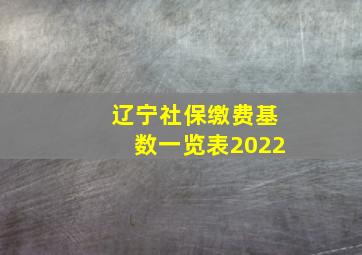 辽宁社保缴费基数一览表2022